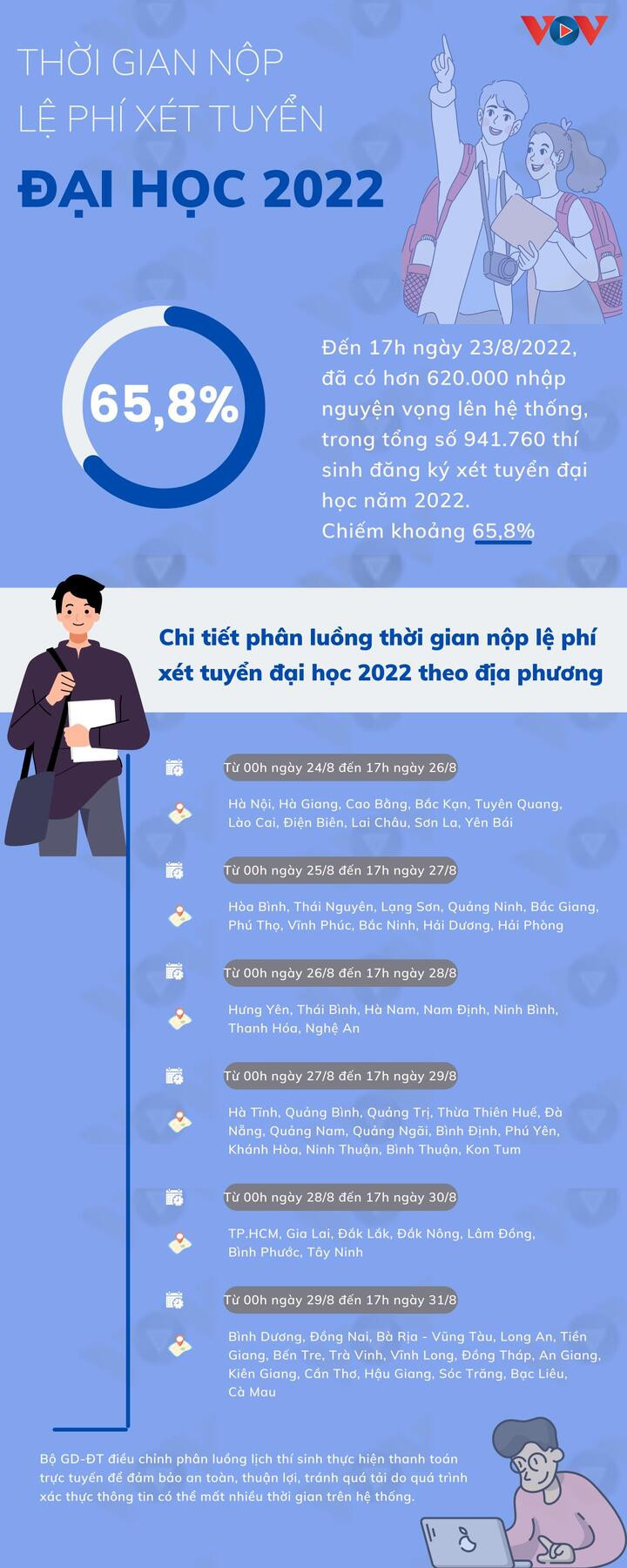 VOV

THỜI GIAN NỘP LỆ PHÍ XÉT TUYỂN

ĐẠI HỌC 2022

65,8%

Đến 17h ngày 23/8/2022, đã có hơn 620.000 nhập nguyện vọng lên hệ thống, trong tổng số 941.760 thí sinh đăng ký xét tuyển đại học năm 2022. Chiếm khoảng 65,8%

Chi tiết phân luồng thời gian nộp lệ phí xét tuyển đại học 2022 theo địa phương

Từ 00h ngày 24/8 đến 17h ngày 26/8

Hà Nội, Hà Giang, Cao Bằng, Bắc Kạn, Tuyên Quang, Lào Cai, Điện Biên, Lai Châu, Sơn La, Yên Bái

Từ 00h ngày 25/8 đến 17h ngày 27/8

Hòa Bình, Thái Nguyên, Lạng Sơn, Quảng Ninh, Bắc Giang, Phú Thọ, Vĩnh Phúc, Bắc Ninh, Hải Dương, Hải Phòng

Từ 00h ngày 26/8 đến 17h ngày 28/8

Hưng Yên, Thái Bình, Hà Nam, Nam Định, Ninh Bình, Thanh Hóa, Nghệ An

Từ 00h ngày 27/8 đến 17h ngày 29/8

Hà Tĩnh, Quảng Bình, Quảng Trị, Thừa Thiên Huế, Đà Nẵng, Quảng Nam, Quảng Ngãi, Bình Định, Phú Yên, Khánh Hòa, Ninh Thuận, Bình Thuận, Kon Tum

Từ 00h ngày 28/8 đến 17h ngày 30/8

TP.HCM, Gia Lai, Đắk Lắk, Đắk Nông, Lâm Đồng, Bình Phước, Tây Ninh

Từ 00h ngày 29/8 đến 17h ngày 31/8

Bình Dương, Đồng Nai, Bà Rịa - Vũng Tàu, Long An, Tiền Giang, Bến Tre, Trà Vinh, Vĩnh Long, Đồng Tháp, An Giang, Kiên Giang, Cần Thơ, Hậu Giang, Sóc Trăng, Bạc Liêu, Cà Mau

Bộ GD-ĐT điều chỉnh phân luồng lịch thí sinh thực hiện thanh toán trực tuyến để đảm bảo an toàn, thuận lợi, tránh quá tải do quá trình xác thực thông tin có thể mất nhiều thời gian trên hệ thống.